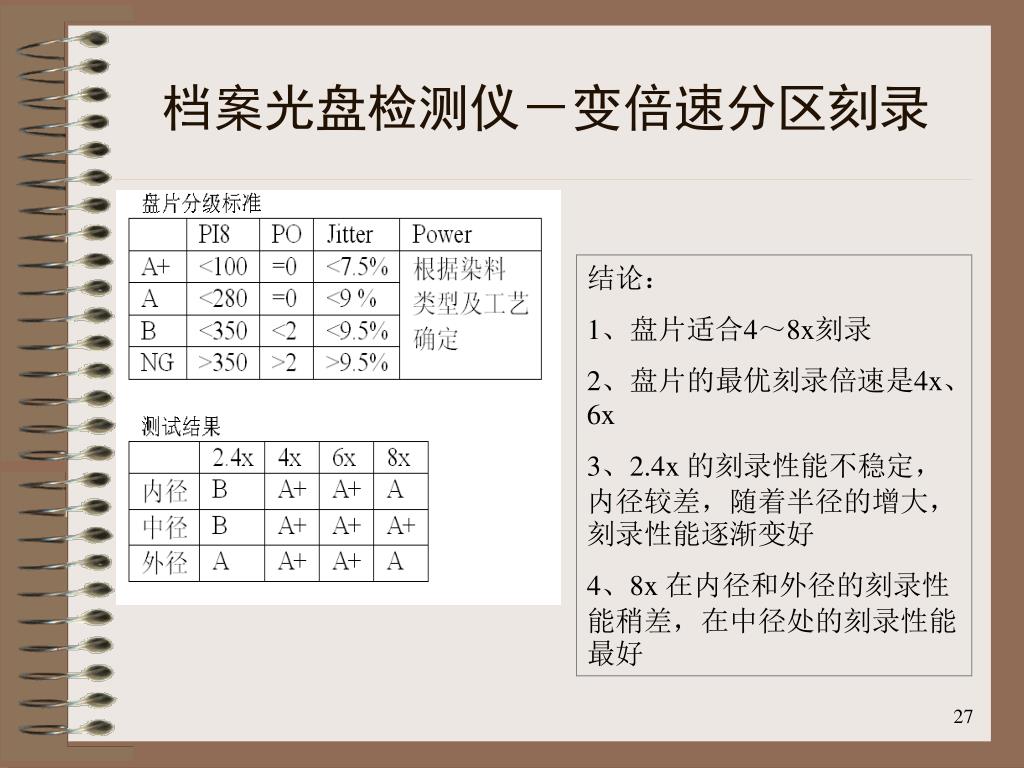 档案光盘检测仪－变倍速分区刻录

盘片分级标准

| | PI8 | PO | Jitter | Power |
|---|---|---|---|---|
| A+ | <100 | =0 | <7.5% | 根据染料类型及工艺确定 |
| A | <280 | =0 | <9 % | |
| B | <350 | <2 | <9.5% | |
| NG | >350 | >2 | >9.5% | |

测试结果

| | 2.4x | 4x | 6x | 8x |
|---|---|---|---|---|
| 内径 | B | A+ | A+ | A |
| 中径 | B | A+ | A+ | A+ |
| 外径 | A | A+ | A+ | A |

结论：

1、盘片适合4～8x刻录

2、盘片的最优刻录倍速是4x、6x

3、2.4x 的刻录性能不稳定，内径较差，随着半径的增大，刻录性能逐渐变好

4、8x 在内径和外径的刻录性能稍差，在中径处的刻录性能最好

27